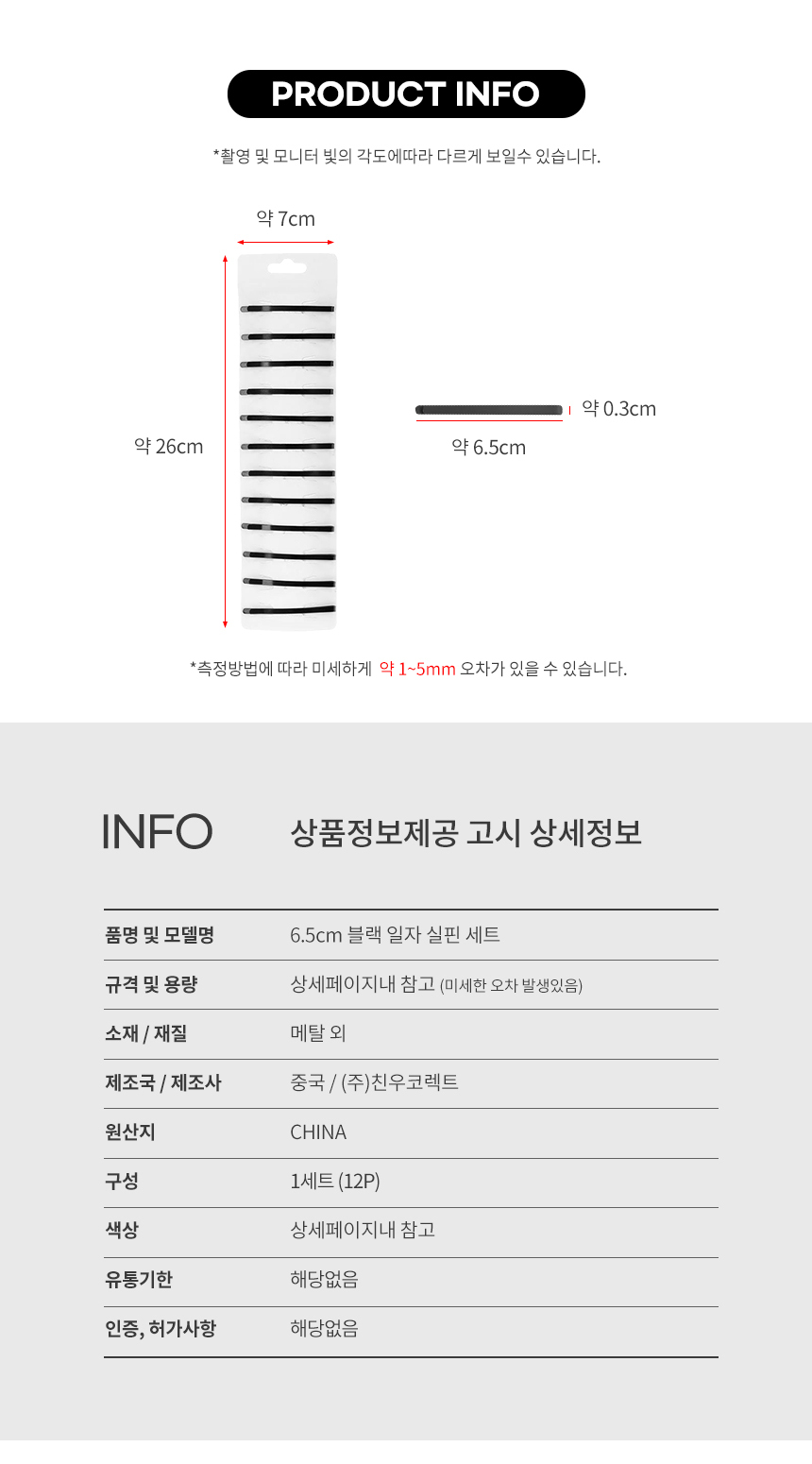 PRODUCT INFO

*촬영 및 모니터 빛의 각도에따라 다르게 보일수 있습니다.

약 7cm

약 26cm

약 0.3cm

약 6.5cm

*측정방법에 따라 미세하게 약 1~5mm 오차가 있을 수 있습니다.

INFO

상품정보제공 고시 상세정보

| 품명 및 모델명 | 6.5cm 블랙 일자 실핀 세트 |
|---|---|
| 규격 및 용량 | 상세페이지내 참고 (미세한 오차 발생있음) |
| 소재 / 재질 | 메탈 외 |
| 제조국 / 제조사 | 중국 / (주)친우코렉트 |
| 원산지 | CHINA |
| 구성 | 1세트 (12P) |
| 색상 | 상세페이지내 참고 |
| 유통기한 | 해당없음 |
| 인증, 허가사항 | 해당없음 |